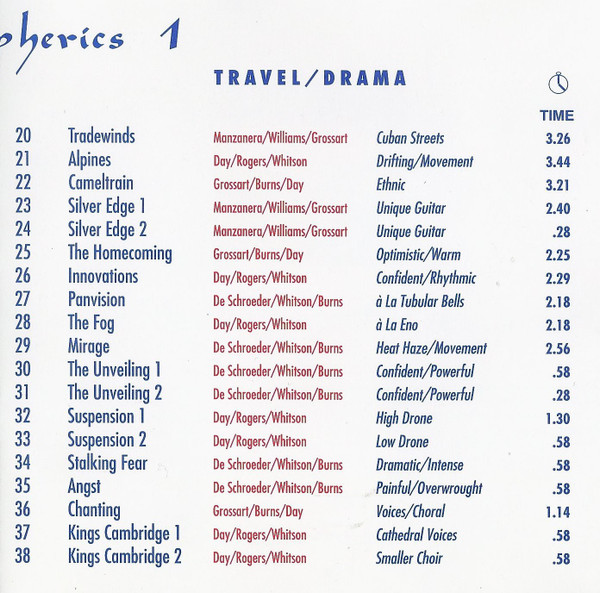 pherics 1

TRAVEL/DRAMA

| | | | | TIME |
|---|---|---|---|---|
| 20 | Tradewinds | Manzanera/Williams/Grossart | Cuban Streets | 3.26 |
| 21 | Alpines | Day/Rogers/Whitson | Drifting/Movement | 3.44 |
| 22 | Cameltrain | Grossart/Burns/Day | Ethnic | 3.21 |
| 23 | Silver Edge 1 | Manzanera/Williams/Grossart | Unique Guitar | 2.40 |
| 24 | Silver Edge 2 | Manzanera/Williams/Grossart | Unique Guitar | .28 |
| 25 | The Homecoming | Grossart/Burns/Day | Optimistic/Warm | 2.25 |
| 26 | Innovations | Day/Rogers/Whitson | Confident/Rhythmic | 2.29 |
| 27 | Panvision | De Schroeder/Whitson/Burns | à La Tubular Bells | 2.18 |
| 28 | The Fog | Day/Rogers/Whitson | à La Eno | 2.18 |
| 29 | Mirage | De Schroeder/Whitson/Burns | Heat Haze/Movement | 2.56 |
| 30 | The Unveiling 1 | De Schroeder/Whitson/Burns | Confident/Powerful | .58 |
| 31 | The Unveiling 2 | De Schroeder/Whitson/Burns | Confident/Powerful | .28 |
| 32 | Suspension 1 | Day/Rogers/Whitson | High Drone | 1.30 |
| 33 | Suspension 2 | Day/Rogers/Whitson | Low Drone | .58 |
| 34 | Stalking Fear | De Schroeder/Whitson/Burns | Dramatic/Intense | .58 |
| 35 | Angst | De Schroeder/Whitson/Burns | Painful/Overwrought | .58 |
| 36 | Chanting | Grossart/Burns/Day | Voices/Choral | 1.14 |
| 37 | Kings Cambridge 1 | Day/Rogers/Whitson | Cathedral Voices | .58 |
| 38 | Kings Cambridge 2 | Day/Rogers/Whitson | Smaller Choir | .58 |